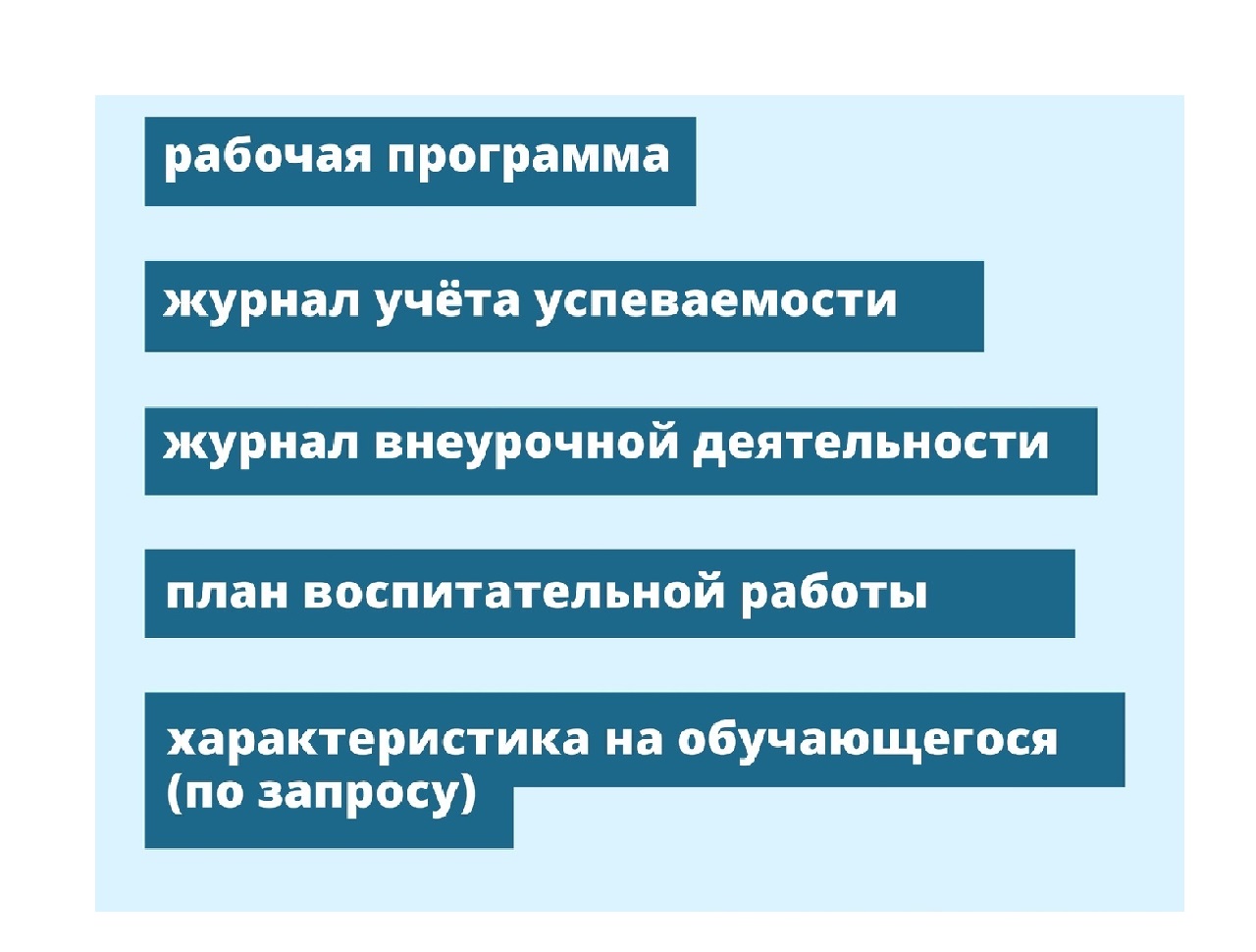 рабочая программа

журнал учёта успеваемости

журнал внеурочной деятельности

план воспитательной работы

характеристика на обучающегося (по запросу)